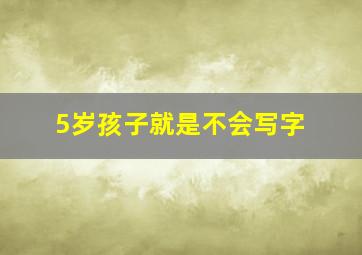 5岁孩子就是不会写字